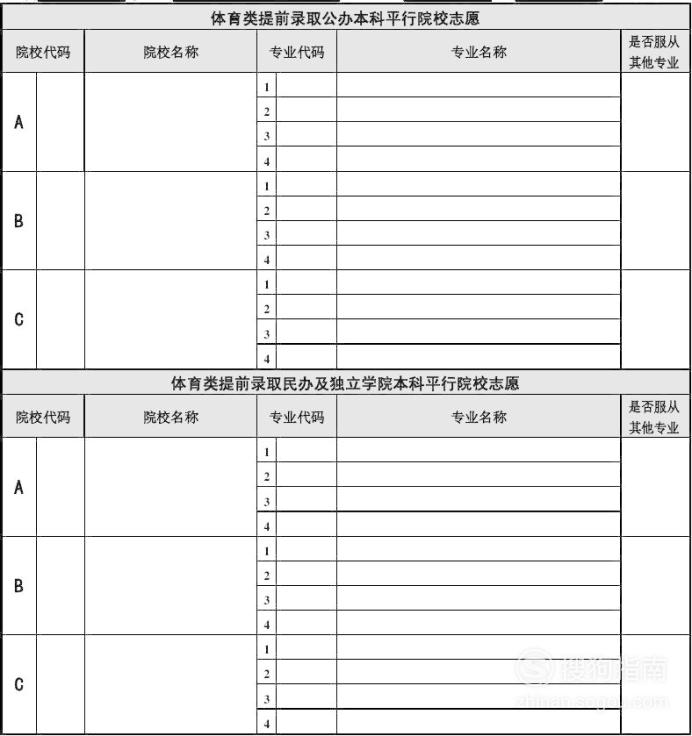 体育类提前录取公办本科平行院校志愿

| 院校代码 | | 院校名称 | 专业代码 | | 专业名称 | 是否服从其他专业 |
|---|---|---|---|---|---|---|
| A | | | 1 | | | |
| | | | 2 | | | |
| | | | 3 | | | |
| | | | 4 | | | |
| B | | | 1 | | | |
| | | | 2 | | | |
| | | | 3 | | | |
| | | | 4 | | | |
| C | | | 1 | | | |
| | | | 2 | | | |
| | | | 3 | | | |
| | | | 4 | | | |

体育类提前录取民办及独立学院本科平行院校志愿

| 院校代码 | | 院校名称 | 专业代码 | | 专业名称 | 是否服从其他专业 |
|---|---|---|---|---|---|---|
| A | | | 1 | | | |
| | | | 2 | | | |
| | | | 3 | | | |
| | | | 4 | | | |
| B | | | 1 | | | |
| | | | 2 | | | |
| | | | 3 | | | |
| | | | 4 | | | |
| C | | | 1 | | | |
| | | | 2 | | | |
| | | | 3 | | | |
| | | | 4 | | | |

搜狗指南
zhinan.sogou.com